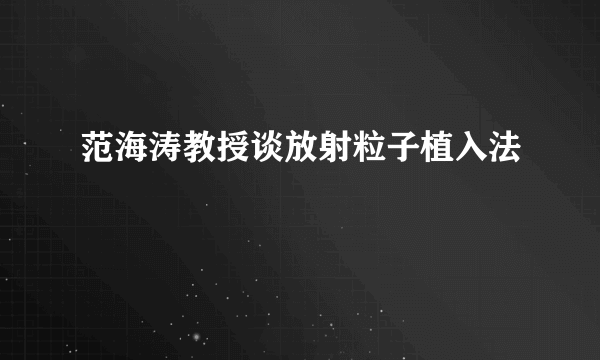 范海涛教授谈放射粒子植入法